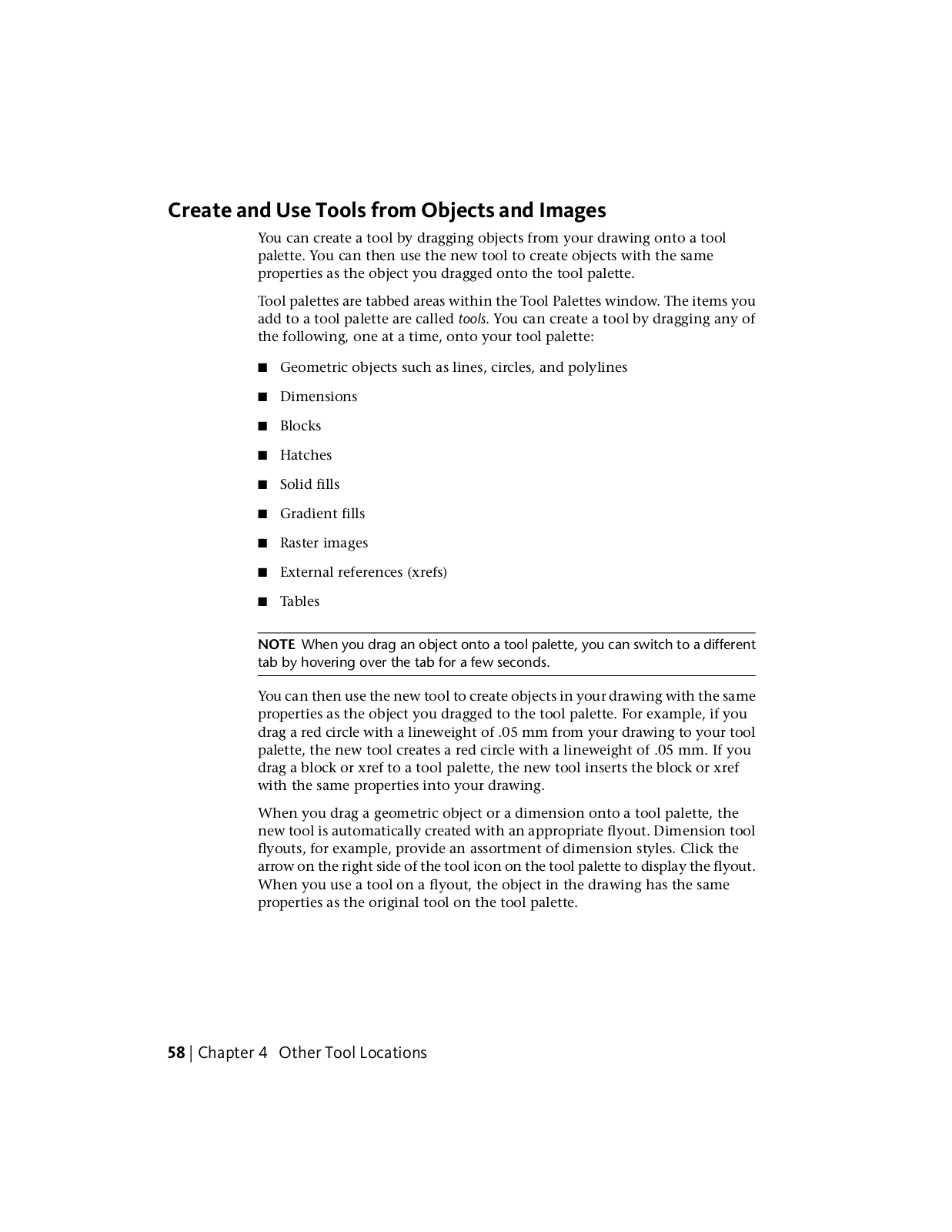 Create and Use Tools from Objects and Images

You can create a tool by dragging objects from your drawing onto a tool palette. You can then use the new tool to create objects with the same properties as the object you dragged onto the tool palette.

Tool palettes are tabbed areas within the Tool Palettes window. The items you add to a tool palette are called tools. You can create a tool by dragging any of the following, one at a time, onto your tool palette:

■ Geometric objects such as lines, circles, and polylines

■ Dimensions

■ Blocks

■ Hatches

■ Solid fills

■ Gradient fills

■ Raster images

■ External references (xrefs)

■ Tables

NOTE When you drag an object onto a tool palette, you can switch to a different tab by hovering over the tab for a few seconds.

You can then use the new tool to create objects in your drawing with the same properties as the object you dragged to the tool palette. For example, if you drag a red circle with a lineweight of .05 mm from your drawing to your tool palette, the new tool creates a red circle with a lineweight of .05 mm. If you drag a block or xref to a tool palette, the new tool inserts the block or xref with the same properties into your drawing.

When you drag a geometric object or a dimension onto a tool palette, the new tool is automatically created with an appropriate flyout. Dimension tool flyouts, for example, provide an assortment of dimension styles. Click the arrow on the right side of the tool icon on the tool palette to display the flyout. When you use a tool on a flyout, the object in the drawing has the same properties as the original tool on the tool palette.

58 | Chapter 4 Other Tool Locations